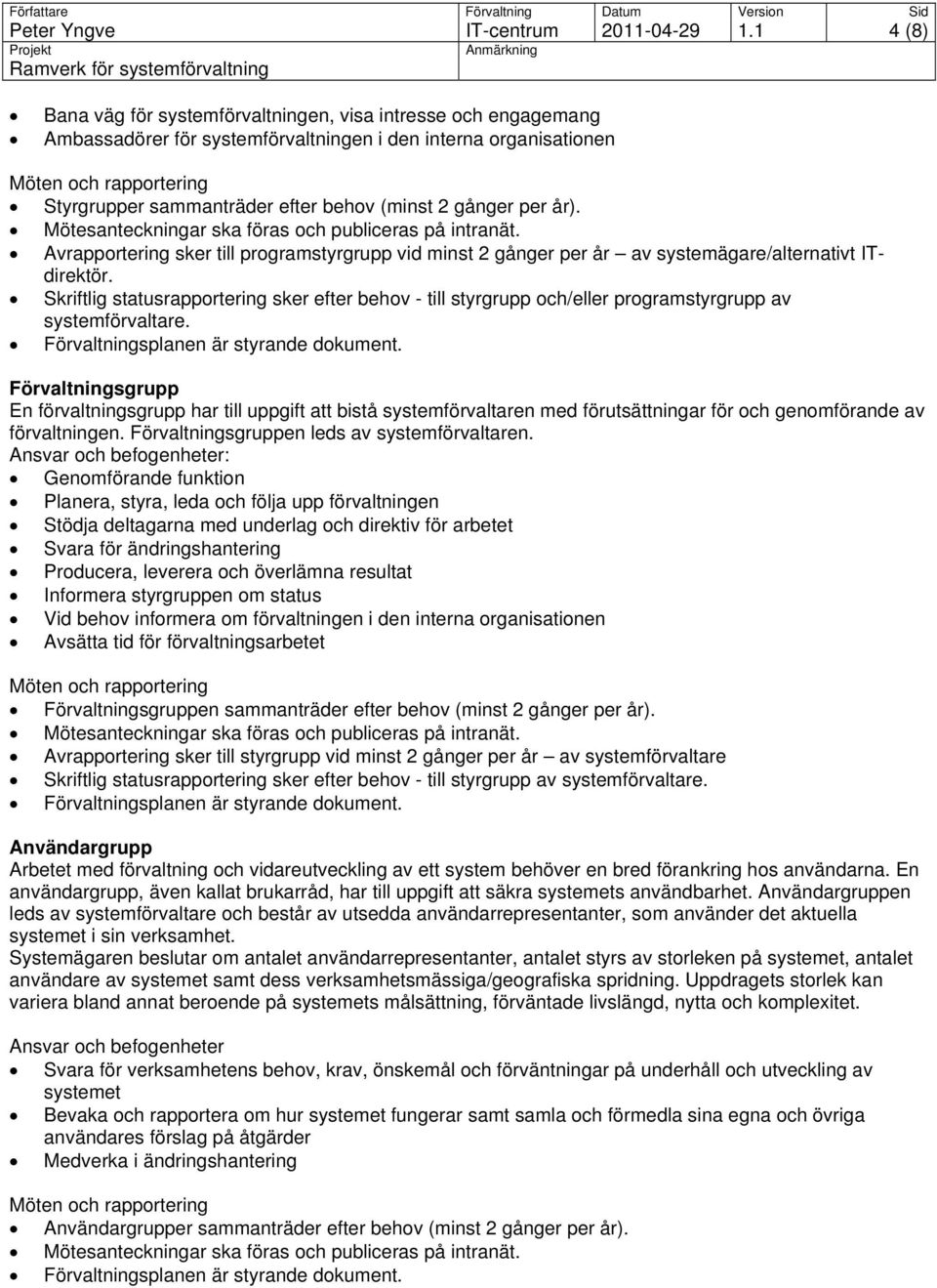 | Författare | Förvaltning | Datum | Version | Sid |
|---|---|---|---|---|
| Peter Yngve | IT-centrum | 2011-04-29 | 1.1 | 4 (8) |
| Projekt | Anmärkning | | | |
| Ramverk för systemförvaltning | | | | |

- Bana väg för systemförvaltningen, visa intresse och engagemang
- Ambassadörer för systemförvaltningen i den interna organisationen

Möten och rapportering
- Styrgrupper sammanträder efter behov (minst 2 gånger per år).
- Mötesanteckningar ska föras och publiceras på intranät.
- Avrapportering sker till programstyrgrupp vid minst 2 gånger per år – av systemägare/alternativt IT-direktör.
- Skriftlig statusrapportering sker efter behov - till styrgrupp och/eller programstyrgrupp av systemförvaltare.
- Förvaltningsplanen är styrande dokument.

Förvaltningsgrupp
En förvaltningsgrupp har till uppgift att bistå systemförvaltaren med förutsättningar för och genomförande av förvaltningen. Förvaltningsgruppen leds av systemförvaltaren.
Ansvar och befogenheter:
- Genomförande funktion
- Planera, styra, leda och följa upp förvaltningen
- Stödja deltagarna med underlag och direktiv för arbetet
- Svara för ändringshantering
- Producera, leverera och överlämna resultat
- Informera styrgruppen om status
- Vid behov informera om förvaltningen i den interna organisationen
- Avsätta tid för förvaltningsarbetet

Möten och rapportering
- Förvaltningsgruppen sammanträder efter behov (minst 2 gånger per år).
- Mötesanteckningar ska föras och publiceras på intranät.
- Avrapportering sker till styrgrupp vid minst 2 gånger per år – av systemförvaltare
- Skriftlig statusrapportering sker efter behov - till styrgrupp av systemförvaltare.
- Förvaltningsplanen är styrande dokument.

Användargrupp
Arbetet med förvaltning och vidareutveckling av ett system behöver en bred förankring hos användarna. En användargrupp, även kallat brukarråd, har till uppgift att säkra systemets användbarhet. Användargruppen leds av systemförvaltare och består av utsedda användarrepresentanter, som använder det aktuella systemet i sin verksamhet.
Systemägaren beslutar om antalet användarrepresentanter, antalet styrs av storleken på systemet, antalet användare av systemet samt dess verksamhetsmässiga/geografiska spridning. Uppdragets storlek kan variera bland annat beroende på systemets målsättning, förväntade livslängd, nytta och komplexitet.

Ansvar och befogenheter
- Svara för verksamhetens behov, krav, önskemål och förväntningar på underhåll och utveckling av systemet
- Bevaka och rapportera om hur systemet fungerar samt samla och förmedla sina egna och övriga användares förslag på åtgärder
- Medverka i ändringshantering

Möten och rapportering
- Användargrupper sammanträder efter behov (minst 2 gånger per år).
- Mötesanteckningar ska föras och publiceras på intranät.
- Förvaltningsplanen är styrande dokument.